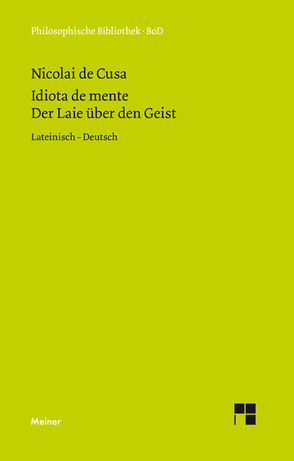 Philosophische Bibliothek · BoD

Nicolai de Cusa

Idiota de mente
Der Laie über den Geist

Lateinisch – Deutsch

Meiner